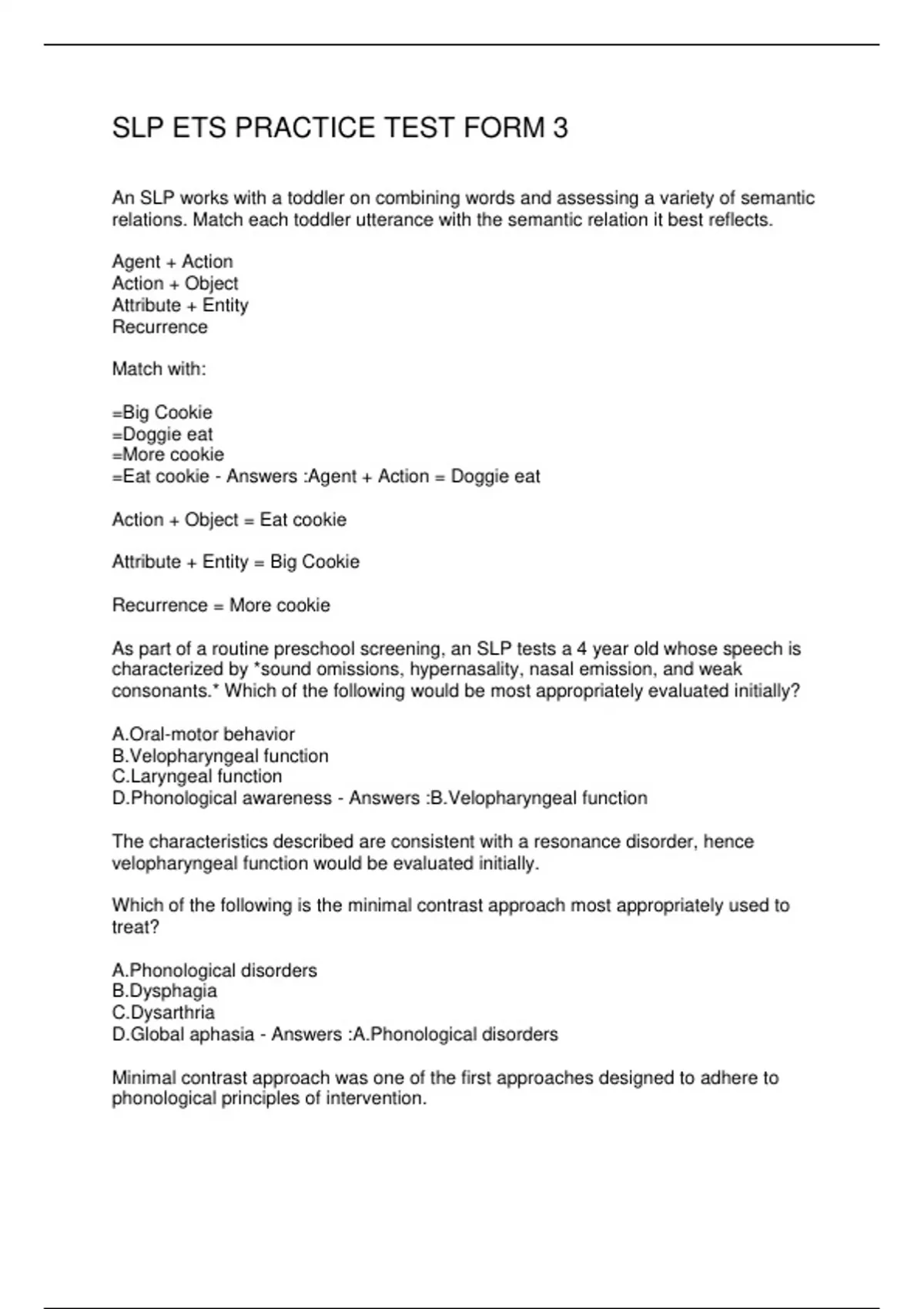 SLP ETS PRACTICE TEST FORM 3

An SLP works with a toddler on combining words and assessing a variety of semantic relations. Match each toddler utterance with the semantic relation it best reflects.

Agent + Action
Action + Object
Attribute + Entity
Recurrence

Match with:

=Big Cookie
=Doggie eat
=More cookie
=Eat cookie - Answers :Agent + Action = Doggie eat

Action + Object = Eat cookie

Attribute + Entity = Big Cookie

Recurrence = More cookie

As part of a routine preschool screening, an SLP tests a 4 year old whose speech is characterized by *sound omissions, hypernasality, nasal emission, and weak consonants.* Which of the following would be most appropriately evaluated initially?

A.Oral-motor behavior
B.Velopharyngeal function
C.Laryngeal function
D.Phonological awareness - Answers :B.Velopharyngeal function

The characteristics described are consistent with a resonance disorder, hence velopharyngeal function would be evaluated initially.

Which of the following is the minimal contrast approach most appropriately used to treat?

A.Phonological disorders
B.Dysphagia
C.Dysarthria
D.Global aphasia - Answers :A.Phonological disorders

Minimal contrast approach was one of the first approaches designed to adhere to phonological principles of intervention.